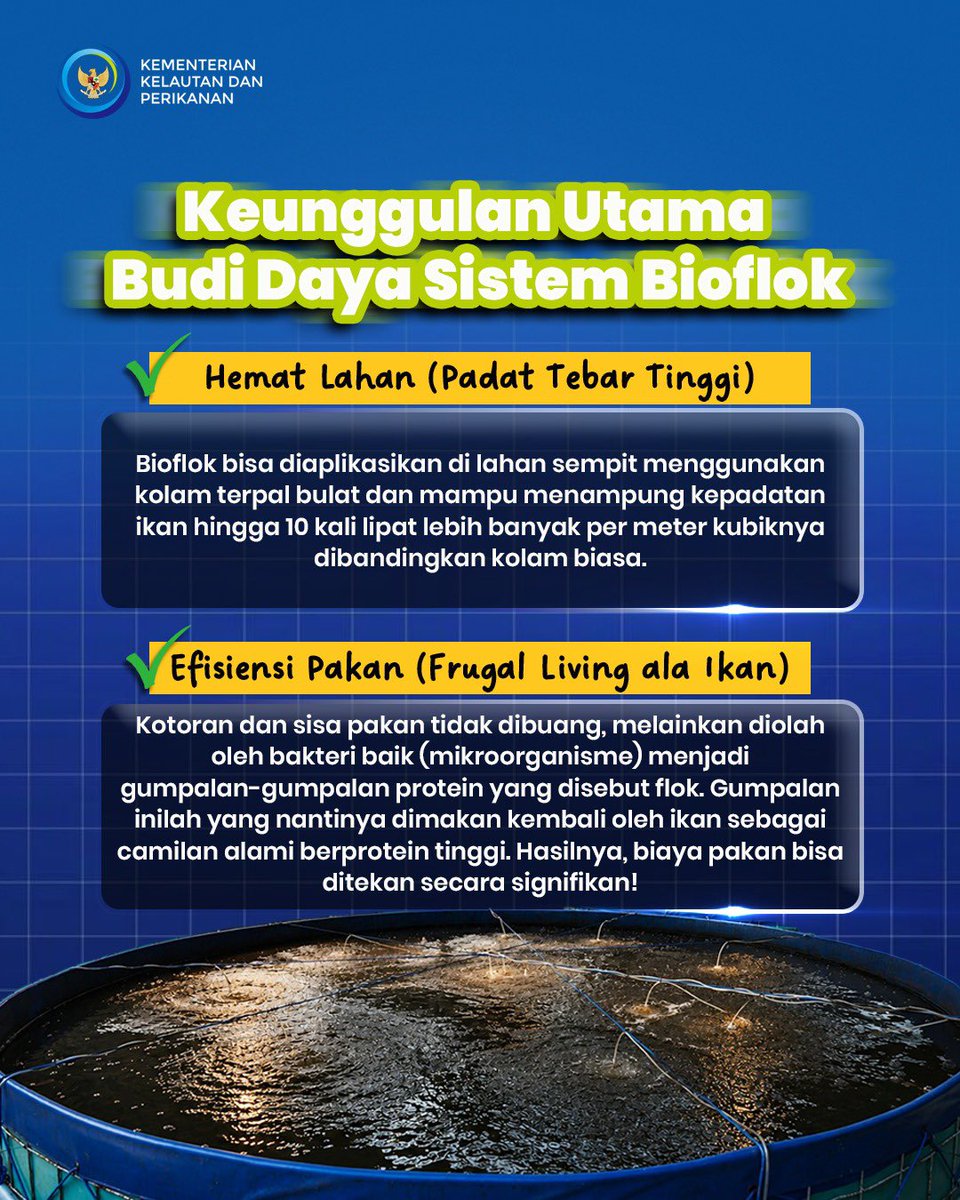 KEMENTERIAN KELAUTAN DAN PERIKANAN

Keunggulan Utama Budi Daya Sistem Bioflok

Hemat Lahan (Padat Tebar Tinggi)

Bioflok bisa diaplikasikan di lahan sempit menggunakan kolam terpal bulat dan mampu menampung kepadatan ikan hingga 10 kali lipat lebih banyak per meter kubiknya dibandingkan kolam biasa.

Efisiensi Pakan (Frugal Living ala Ikan)

Kotoran dan sisa pakan tidak dibuang, melainkan diolah oleh bakteri baik (mikroorganisme) menjadi gumpalan-gumpalan protein yang disebut flok. Gumpalan inilah yang nantinya dimakan kembali oleh ikan sebagai camilan alami berprotein tinggi. Hasilnya, biaya pakan bisa ditekan secara signifikan!